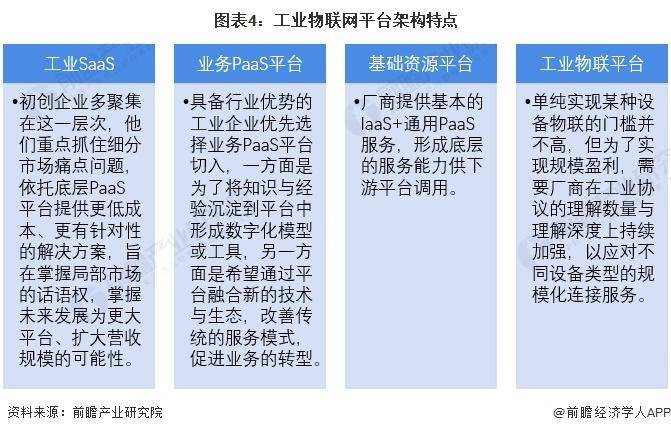 图表4：工业物联网平台架构特点

工业SaaS

•初创企业多聚集在这一层次，他们重点抓住细分市场痛点问题，依托底层PaaS平台提供更低成本、更有针对性的解决方案，旨在掌握局部市场的话语权，掌握未来发展为更大平台、扩大营收规模的可能性。

业务PaaS平台

•具备行业优势的工业企业优先选择业务PaaS平台切入，一方面是为了将知识与经验沉淀到平台中形成数字化模型或工具，另一方面是希望通过平台融合新的技术与生态，改善传统的服务模式，促进业务的转型。

基础资源平台

•厂商提供基本的IaaS+通用PaaS服务，形成底层的服务能力供下游平台调用。

工业物联平台

•单纯实现某种设备物联的门槛并不高，但为了实现规模盈利，需要厂商在工业协议的理解数量与理解深度上持续加强，以应对不同设备类型的规模化连接服务。

资料来源：前瞻产业研究院

@前瞻经济学人APP